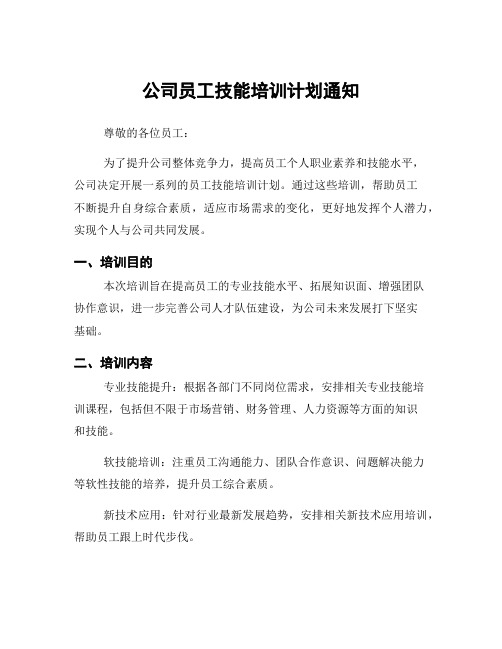 公司员工技能培训计划通知

尊敬的各位员工：

为了提升公司整体竞争力，提高员工个人职业素养和技能水平，公司决定开展一系列的员工技能培训计划。通过这些培训，帮助员工不断提升自身综合素质，适应市场需求的变化，更好地发挥个人潜力，实现个人与公司共同发展。

一、培训目的

本次培训旨在提高员工的专业技能水平、拓展知识面、增强团队协作意识，进一步完善公司人才队伍建设，为公司未来发展打下坚实基础。

二、培训内容

专业技能提升：根据各部门不同岗位需求，安排相关专业技能培训课程，包括但不限于市场营销、财务管理、人力资源等方面的知识和技能。

软技能培训：注重员工沟通能力、团队合作意识、问题解决能力等软性技能的培养，提升员工综合素质。

新技术应用：针对行业最新发展趋势，安排相关新技术应用培训，帮助员工跟上时代步伐。